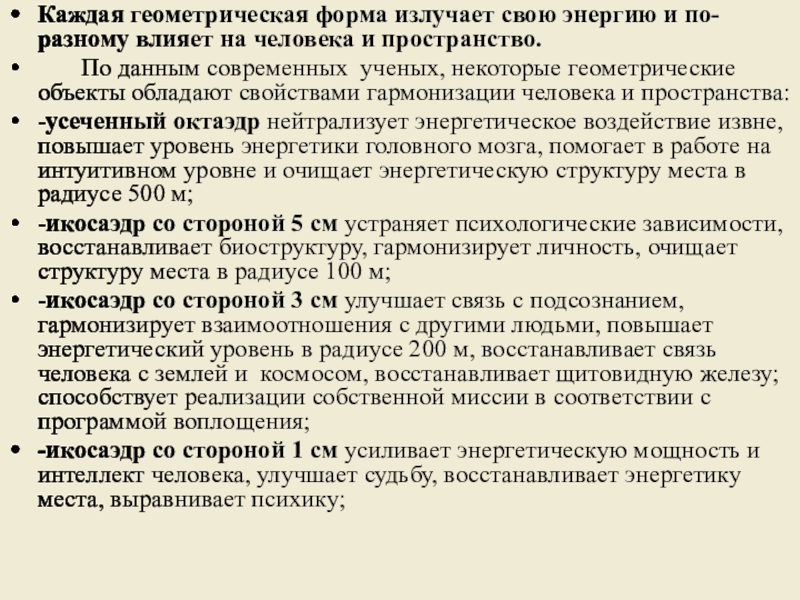 • Каждая геометрическая форма излучает свою энергию и по-разному влияет на человека и пространство.

• По данным современных ученых, некоторые геометрические объекты обладают свойствами гармонизации человека и пространства:

• -усеченный октаэдр нейтрализует энергетическое воздействие извне, повышает уровень энергетики головного мозга, помогает в работе на интуитивном уровне и очищает энергетическую структуру места в радиусе 500 м;

• -икосаэдр со стороной 5 см устраняет психологические зависимости, восстанавливает биоструктуру, гармонизирует личность, очищает структуру места в радиусе 100 м;

• -икосаэдр со стороной 3 см улучшает связь с подсознанием, гармонизирует взаимоотношения с другими людьми, повышает энергетический уровень в радиусе 200 м, восстанавливает связь человека с землей и космосом, восстанавливает щитовидную железу; способствует реализации собственной миссии в соответствии с программой воплощения;

• -икосаэдр со стороной 1 см усиливает энергетическую мощность и интеллект человека, улучшает судьбу, восстанавливает энергетику места, выравнивает психику;